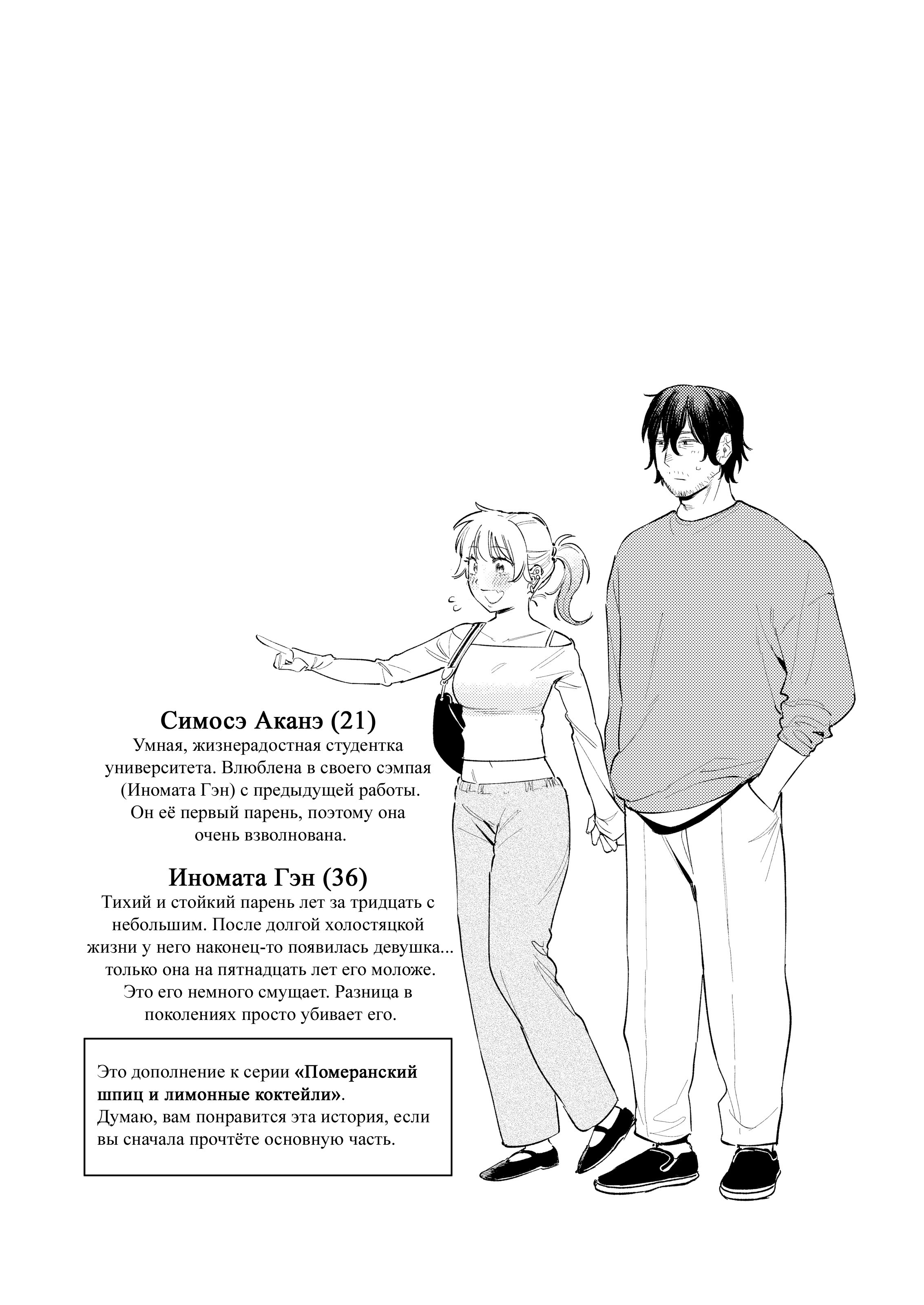 Симосэ Аканэ (21)

Умная, жизнерадостная студентка университета. Влюблена в своего сэмпая (Иномата Гэн) с предыдущей работы. Он её первый парень, поэтому она очень взволнована.

Иномата Гэн (36)

Тихий и стойкий парень лет за тридцать с небольшим. После долгой холостяцкой жизни у него наконец-то появилась девушка... только она на пятнадцать лет его моложе. Это его немного смущает. Разница в поколениях просто убивает его.

Это дополнение к серии «Померанский шпиц и лимонные коктейли». Думаю, вам понравится эта история, если вы сначала прочтёте основную часть.